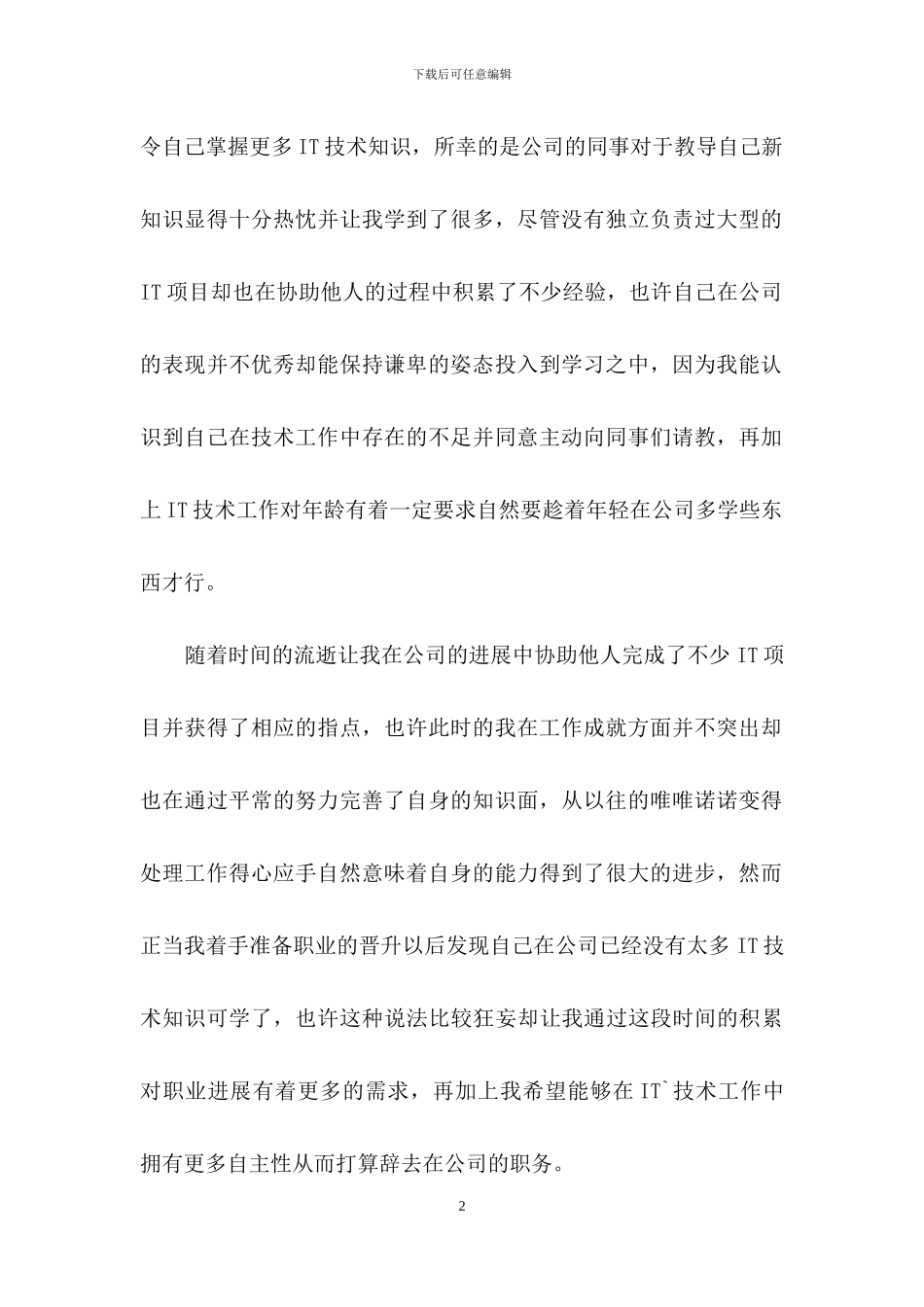 下载后可任意编辑

令自己掌握更多 IT 技术知识，所幸的是公司的同事对于教导自己新知识显得十分热忱并让我学到了很多，尽管没有独立负责过大型的 IT 项目却也在协助他人的过程中积累了不少经验，也许自己在公司的表现并不优秀却能保持谦卑的姿态投入到学习之中，因为我能认识到自己在技术工作中存在的不足并同意主动向同事们请教，再加上 IT 技术工作对年龄有着一定要求自然要趁着年轻在公司多学些东西才行。

随着时间的流逝让我在公司的进展中协助他人完成了不少 IT 项目并获得了相应的指点，也许此时的我在工作成就方面并不突出却也在通过平常的努力完善了自身的知识面，从以往的唯唯诺诺变得处理工作得心应手自然意味着自身的能力得到了很大的进步，然而正当我着手准备职业的晋升以后发现自己在公司已经没有太多 IT 技术知识可学了，也许这种说法比较狂妄却让我通过这段时间的积累对职业进展有着更多的需求，再加上我希望能够在 IT`技术工作中拥有更多自主性从而打算辞去在公司的职务。

2